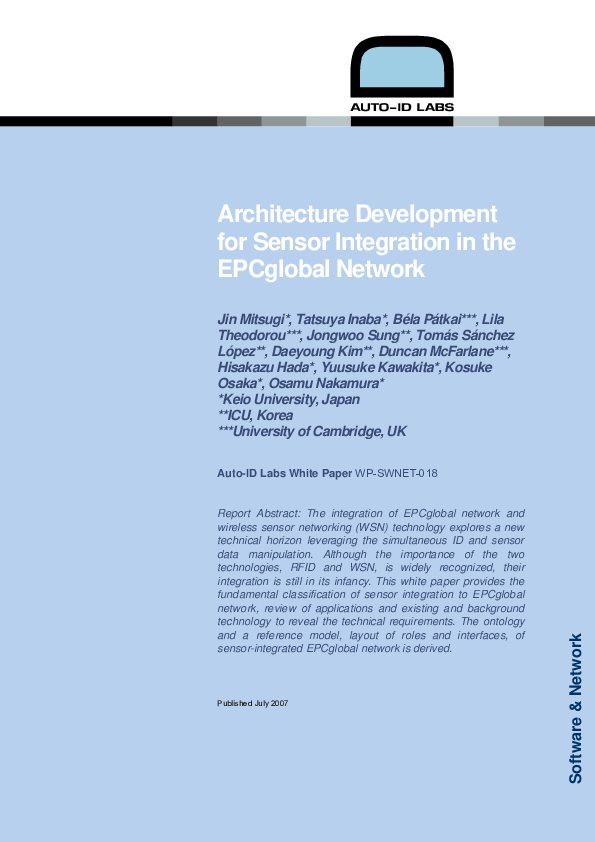 AUTO-ID LABS

Architecture Development for Sensor Integration in the EPCglobal Network

Jin Mitsugi*, Tatsuya Inaba*, Béla Pátkai***, Lila Theodorou***, Jongwoo Sung**, Tomás Sánchez López**, Daeyoung Kim**, Duncan McFarlane***, Hisakazu Hada*, Yuusuke Kawakita*, Kosuke Osaka*, Osamu Nakamura*
*Keio University, Japan
**ICU, Korea
***University of Cambridge, UK

Auto-ID Labs White Paper WP-SWNET-018

Report Abstract: The integration of EPCglobal network and wireless sensor networking (WSN) technology explores a new technical horizon leveraging the simultaneous ID and sensor data manipulation. Although the importance of the two technologies, RFID and WSN, is widely recognized, their integration is still in its infancy. This white paper provides the fundamental classification of sensor integration to EPCglobal network, review of applications and existing and background technology to reveal the technical requirements. The ontology and a reference model, layout of roles and interfaces, of sensor-integrated EPCglobal network is derived.

Published July 2007

Software & Network